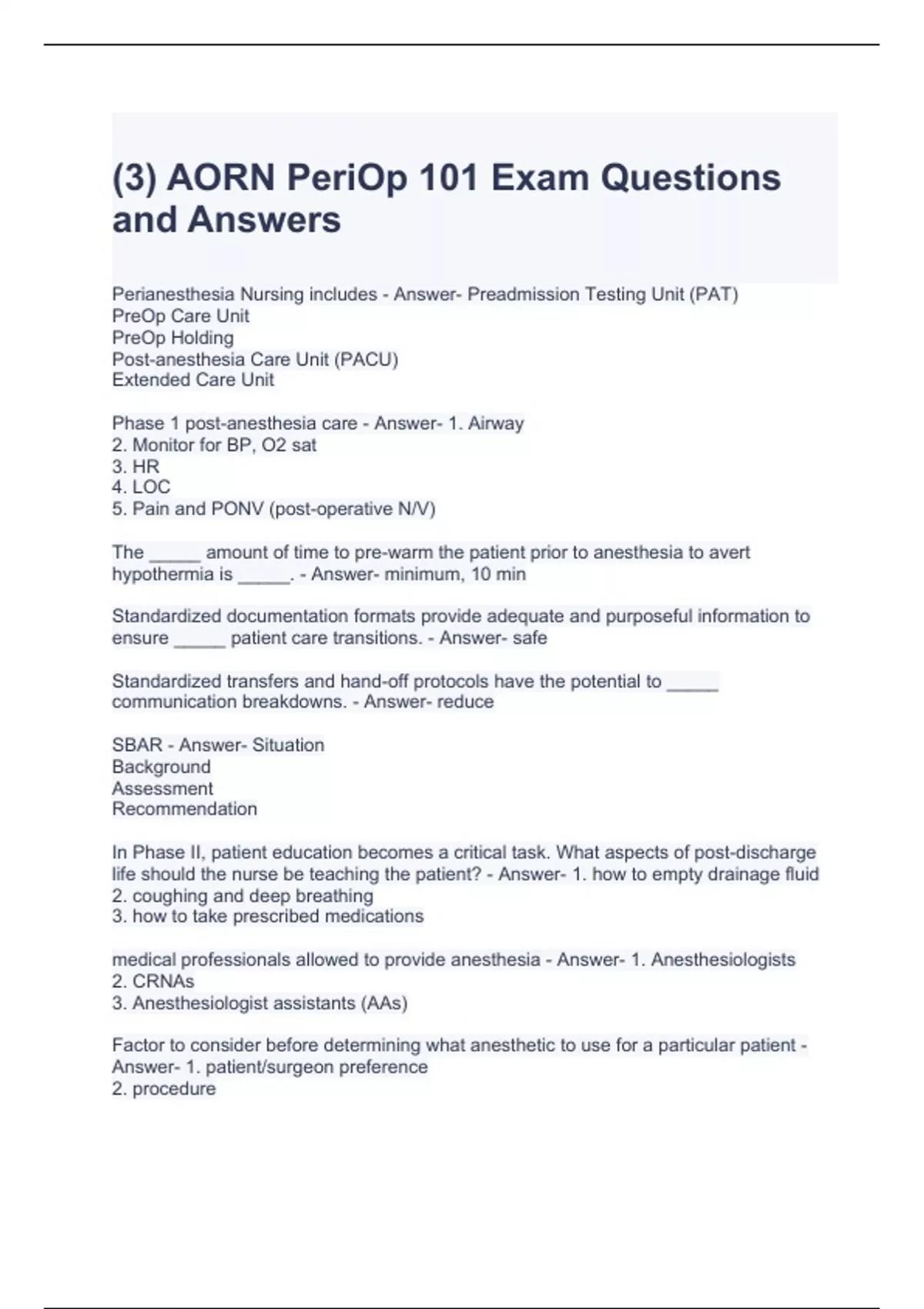 (3) AORN PeriOp 101 Exam Questions and Answers

Perianesthesia Nursing includes - Answer- Preadmission Testing Unit (PAT)
PreOp Care Unit
PreOp Holding
Post-anesthesia Care Unit (PACU)
Extended Care Unit

Phase 1 post-anesthesia care - Answer- 1. Airway
2. Monitor for BP, O2 sat
3. HR
4. LOC
5. Pain and PONV (post-operative N/V)

The _____ amount of time to pre-warm the patient prior to anesthesia to avert hypothermia is _____. - Answer- minimum, 10 min

Standardized documentation formats provide adequate and purposeful information to ensure _____ patient care transitions. - Answer- safe

Standardized transfers and hand-off protocols have the potential to _____ communication breakdowns. - Answer- reduce

SBAR - Answer- Situation
Background
Assessment
Recommendation

In Phase II, patient education becomes a critical task. What aspects of post-discharge life should the nurse be teaching the patient? - Answer- 1. how to empty drainage fluid
2. coughing and deep breathing
3. how to take prescribed medications

medical professionals allowed to provide anesthesia - Answer- 1. Anesthesiologists
2. CRNAs
3. Anesthesiologist assistants (AAs)

Factor to consider before determining what anesthetic to use for a particular patient - Answer- 1. patient/surgeon preference
2. procedure